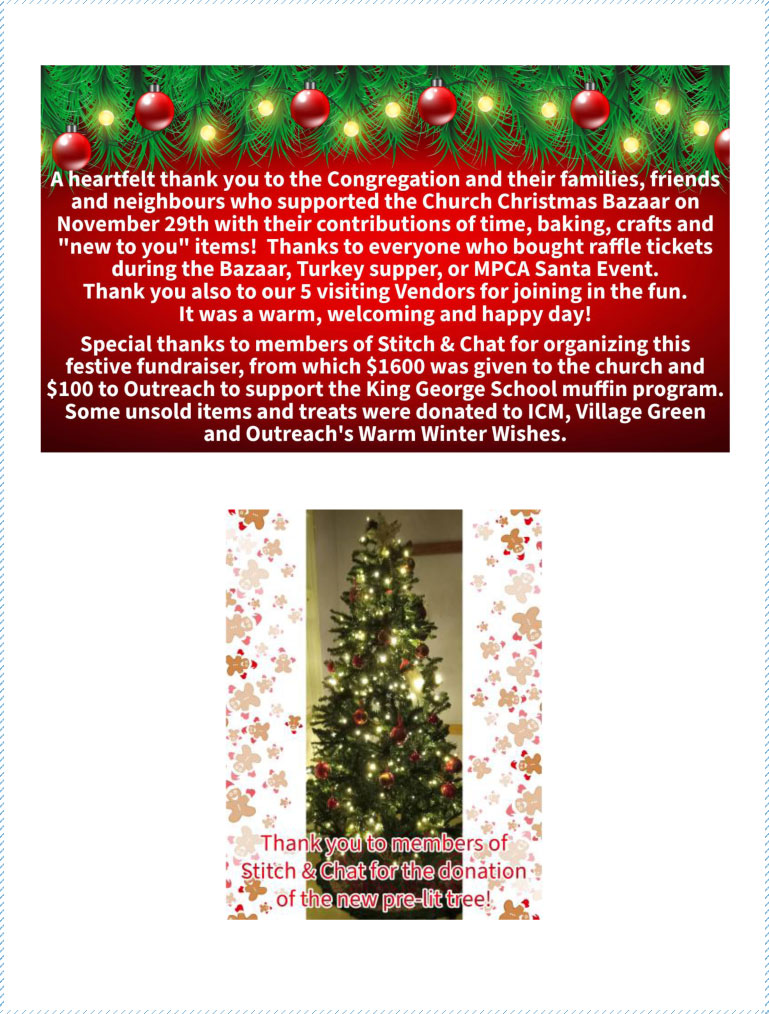 A heartfelt thank you to the Congregation and their families, friends and neighbours who supported the Church Christmas Bazaar on November 29th with their contributions of time, baking, crafts and "new to you" items! Thanks to everyone who bought raffle tickets during the Bazaar, Turkey supper, or MPCA Santa Event. Thank you also to our 5 visiting Vendors for joining in the fun. It was a warm, welcoming and happy day!

Special thanks to members of Stitch & Chat for organizing this festive fundraiser, from which $1600 was given to the church and $100 to Outreach to support the King George School muffin program. Some unsold items and treats were donated to ICM, Village Green and Outreach's Warm Winter Wishes.

Thank you to members of Stitch & Chat for the donation of the new pre-lit tree!